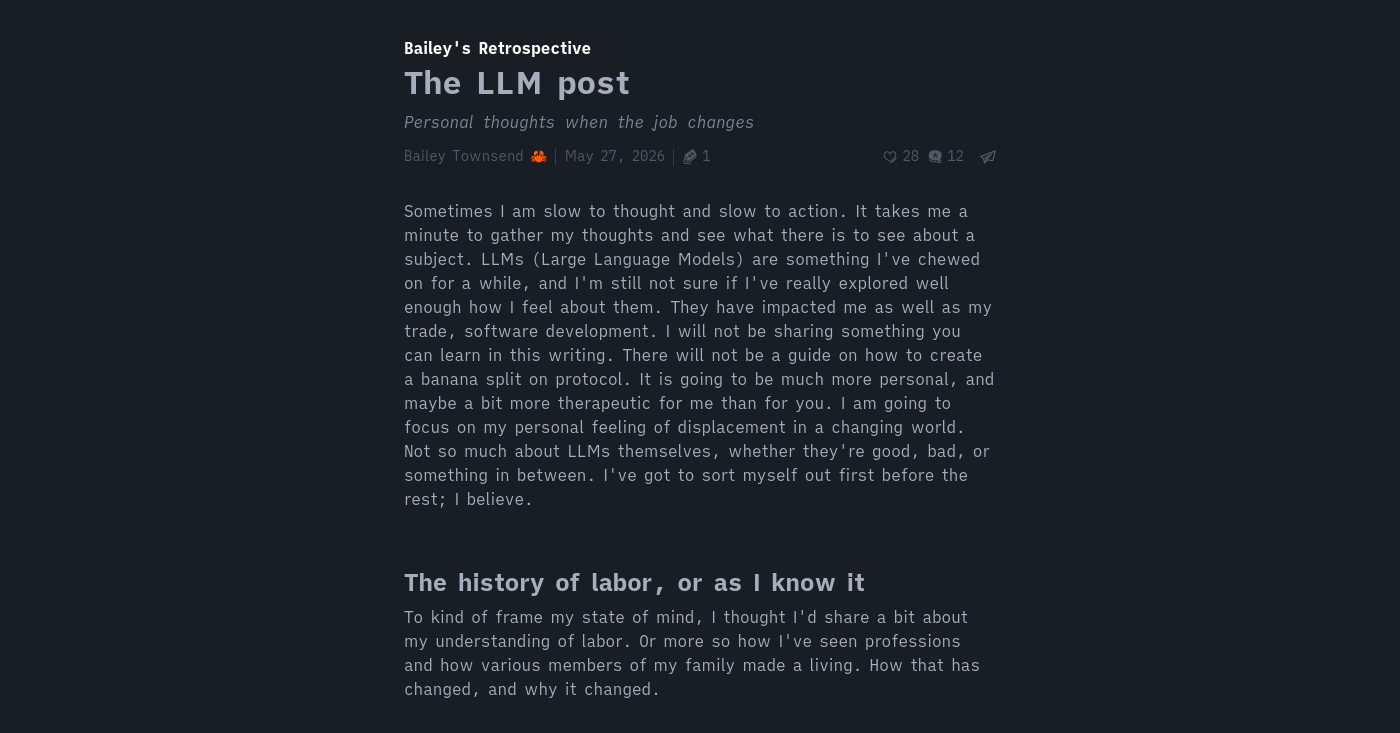 Bailey's Retrospective

The LLM post

Personal thoughts when the job changes

Bailey Townsend 🦀 | May 27, 2026 | 1

28 12

Sometimes I am slow to thought and slow to action. It takes me a minute to gather my thoughts and see what there is to see about a subject. LLMs (Large Language Models) are something I've chewed on for a while, and I'm still not sure if I've really explored well enough how I feel about them. They have impacted me as well as my trade, software development. I will not be sharing something you can learn in this writing. There will not be a guide on how to create a banana split on protocol. It is going to be much more personal, and maybe a bit more therapeutic for me than for you. I am going to focus on my personal feeling of displacement in a changing world. Not so much about LLMs themselves, whether they're good, bad, or something in between. I've got to sort myself out first before the rest; I believe.

The history of labor, or as I know it

To kind of frame my state of mind, I thought I'd share a bit about my understanding of labor. Or more so how I've seen professions and how various members of my family made a living. How that has changed, and why it changed.